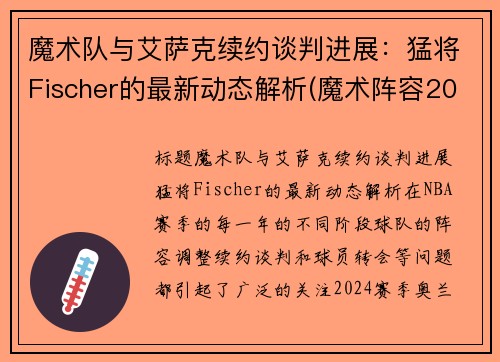 魔术队与艾萨克续约谈判进展：猛将Fischer的最新动态解析(魔术阵容20

标题魔术队与艾萨克续约谈判进展猛将Fischer的最新动态解析在NBA赛季的每一年的不同阶段球队的阵容调整续约谈判和球员转会等问题都引起了广泛的关注2024赛季奥兰